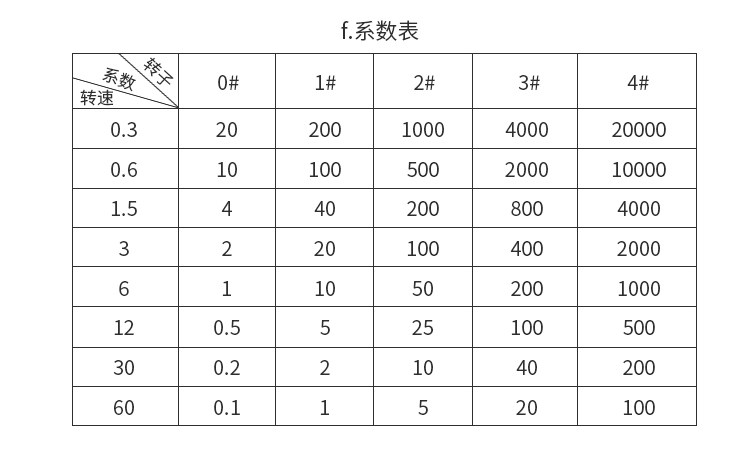 f.系数表

| 转子 系数 转速 | 0# | 1# | 2# | 3# | 4# |
|---|---|---|---|---|---|
| 0.3 | 20 | 200 | 1000 | 4000 | 20000 |
| 0.6 | 10 | 100 | 500 | 2000 | 10000 |
| 1.5 | 4 | 40 | 200 | 800 | 4000 |
| 3 | 2 | 20 | 100 | 400 | 2000 |
| 6 | 1 | 10 | 50 | 200 | 1000 |
| 12 | 0.5 | 5 | 25 | 100 | 500 |
| 30 | 0.2 | 2 | 10 | 40 | 200 |
| 60 | 0.1 | 1 | 5 | 20 | 100 |